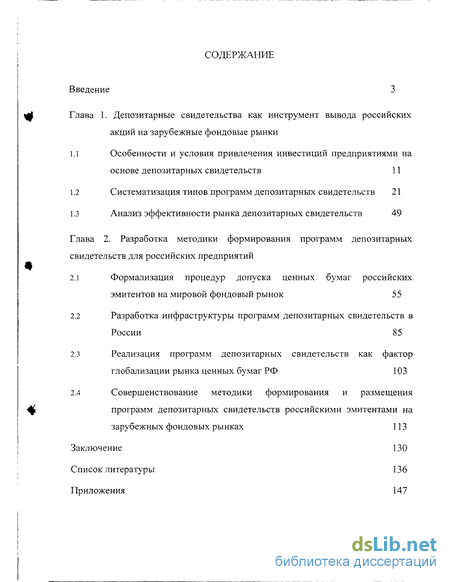 СОДЕРЖАНИЕ

Введение 3

Глава 1. Депозитарные свидетельства как инструмент вывода российских акций на зарубежные фондовые рынки

1.1 Особенности и условия привлечения инвестиций предприятиями на основе депозитарных свидетельств 11

1.2 Систематизация типов программ депозитарных свидетельств 21

1.3 Анализ эффективности рынка депозитарных свидетельств 49

Глава 2. Разработка методики формирования программ депозитарных свидетельств для российских предприятий

2.1 Формализация процедур допуска ценных бумаг российских эмитентов на мировой фондовый рынок 55

2.2 Разработка инфраструктуры программ депозитарных свидетельств в России 85

2.3 Реализация программ депозитарных свидетельств как фактор глобализации рынка ценных бумаг РФ 103

2.4 Совершенствование методики формирования и размещения программ депозитарных свидетельств российскими эмитентами на зарубежных фондовых рынках 113

Заключение 130

Список литературы 136

Приложения 147

dsLib.net
библиотека диссертаций